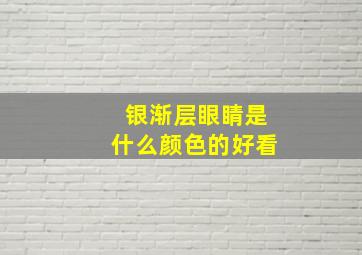 银渐层眼睛是
什么颜色的好看